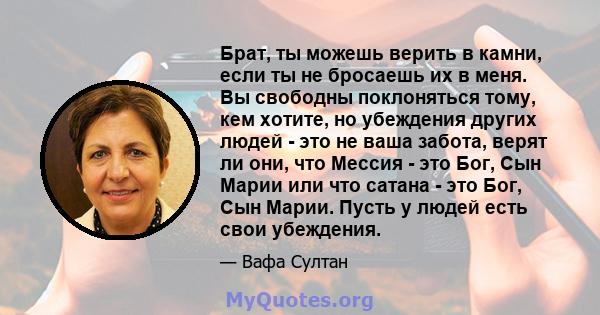 Брат, ты можешь верить в камни, если ты не бросаешь их в меня. Вы свободны поклоняться тому, кем хотите, но убеждения других людей - это не ваша забота, верят ли они, что Мессия - это Бог, Сын Марии или что сатана - это Бог, Сын Марии. Пусть у людей есть свои убеждения.

— Вафа Султан

MyQuotes.org